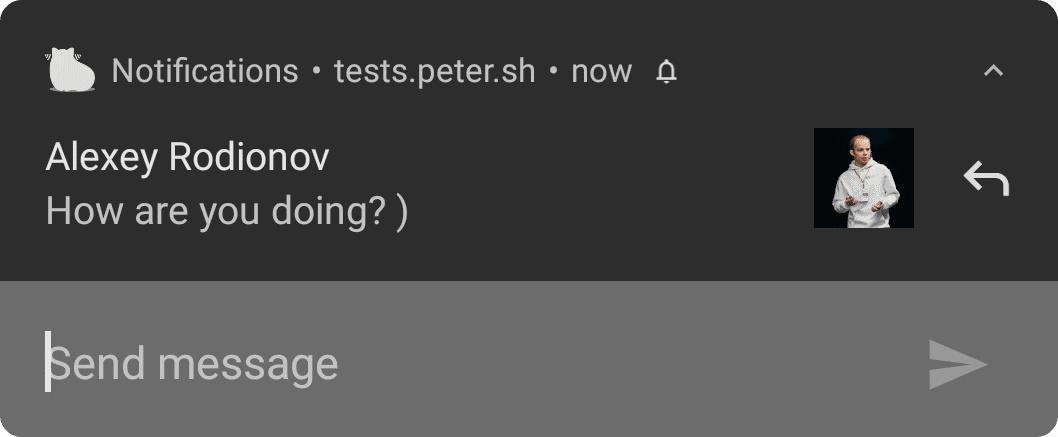 Notifications • tests.peter.sh • now

Alexey Rodionov
How are you doing? )

Send message